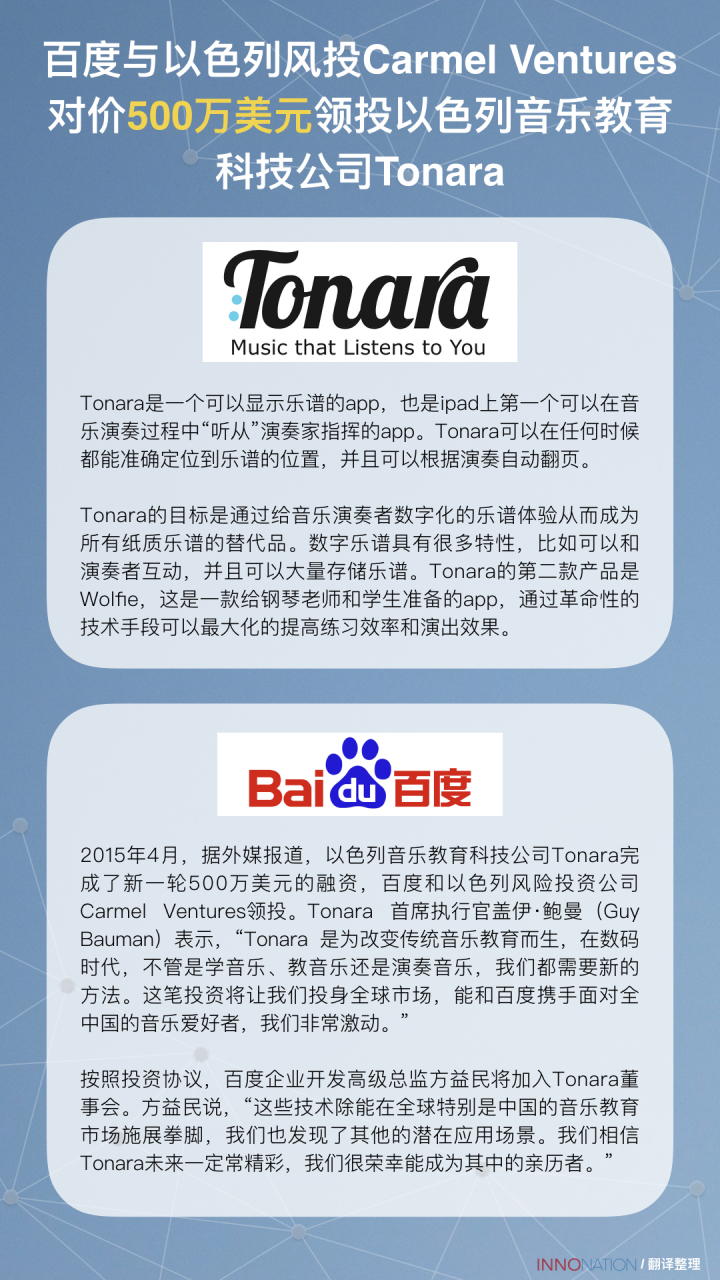 百度与以色列风投Carmel Ventures对价500万美元领投以色列音乐教育科技公司Tonara

Tonara
Music that Listens to You

Tonara是一个可以显示乐谱的app，也是ipad上第一个可以在音乐演奏过程中“听从”演奏家指挥的app。Tonara可以在任何时候都能准确定位到乐谱的位置，并且可以根据演奏自动翻页。

Tonara的目标是通过给音乐演奏者数字化的乐谱体验从而成为所有纸质乐谱的替代品。数字乐谱具有很多特性，比如可以和演奏者互动，并且可以大量存储乐谱。Tonara的第二款产品是Wolfie，这是一款给钢琴老师和学生准备的app，通过革命性的技术手段可以最大化的提高练习效率和演出效果。

Baidu百度

2015年4月，据外媒报道，以色列音乐教育科技公司Tonara完成了新一轮500万美元的融资，百度和以色列风险投资公司Carmel Ventures领投。Tonara 首席执行官盖伊·鲍曼（Guy Bauman）表示，“Tonara 是为改变传统音乐教育而生，在数码时代，不管是学音乐、教音乐还是演奏音乐，我们都需要新的方法。这笔投资将让我们投身全球市场，能和百度携手面对全中国的音乐爱好者，我们非常激动。”

按照投资协议，百度企业开发高级总监方益民将加入Tonara董事会。方益民说，“这些技术除能在全球特别是中国的音乐教育市场施展拳脚，我们也发现了其他的潜在应用场景。我们相信Tonara未来一定常精彩，我们很荣幸能成为其中的亲历者。”

INNONATION / 翻译整理